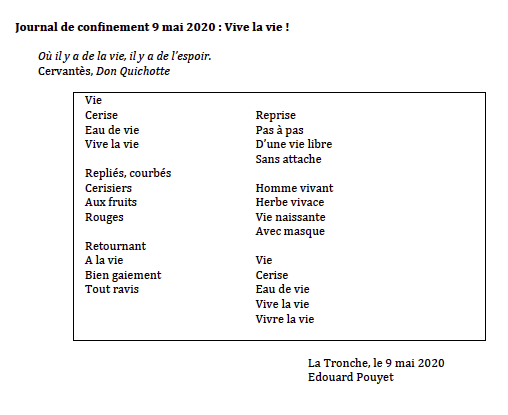 Journal de confinement 9 mai 2020 : Vive la vie !

Où il y a de la vie, il y a de l'espoir.
Cervantès, Don Quichotte

Vie
Cerise
Eau de vie
Vive la vie

Repliés, courbés
Cerisiers
Aux fruits
Rouges

Retournant
A la vie
Bien gaiement
Tout ravis

Reprise
Pas à pas
D'une vie libre
Sans attache

Homme vivant
Herbe vivace
Vie naissante
Avec masque

Vie
Cerise
Eau de vie
Vive la vie
Vivre la vie

La Tronche, le 9 mai 2020
Edouard Pouyet